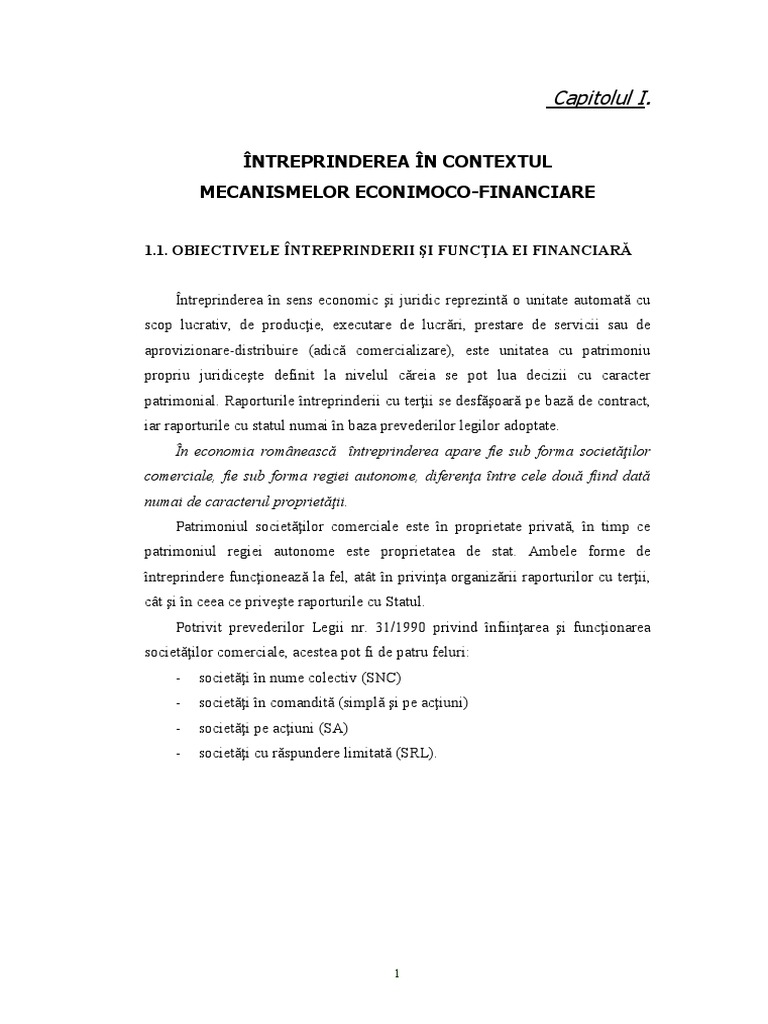 Capitolul I.

ÎNTREPRINDEREA ÎN CONTEXTUL MECANISMELOR ECONIMOCO-FINANCIARE

1.1. OBIECTIVELE ÎNTREPRINDERII ŞI FUNCŢIA EI FINANCIARĂ

Întreprinderea în sens economic şi juridic reprezintă o unitate automată cu scop lucrativ, de producţie, executare de lucrări, prestare de servicii sau de aprovizionare-distribuire (adică comercializare), este unitatea cu patrimoniu propriu juridiceşte definit la nivelul căreia se pot lua decizii cu caracter patrimonial. Raporturile întreprinderii cu terţii se desfăşoară pe bază de contract, iar raporturile cu statul numai în baza prevederilor legilor adoptate.

În economia românească întreprinderea apare fie sub forma societăţilor comerciale, fie sub forma regiei autonome, diferenţa între cele două fiind dată numai de caracterul proprietăţii.

Patrimoniul societăţilor comerciale este în proprietate privată, în timp ce patrimoniul regiei autonome este proprietatea de stat. Ambele forme de întreprindere funcţionează la fel, atât în privinţa organizării raporturilor cu terţii, cât şi în ceea ce priveşte raporturile cu Statul.

Potrivit prevederilor Legii nr. 31/1990 privind înfiinţarea şi funcţionarea societăţilor comerciale, acestea pot fi de patru feluri:

- societăţi în nume colectiv (SNC)
- societăţi în comandită (simplă şi pe acţiuni)
- societăţi pe acţiuni (SA)
- societăţi cu răspundere limitată (SRL).

1